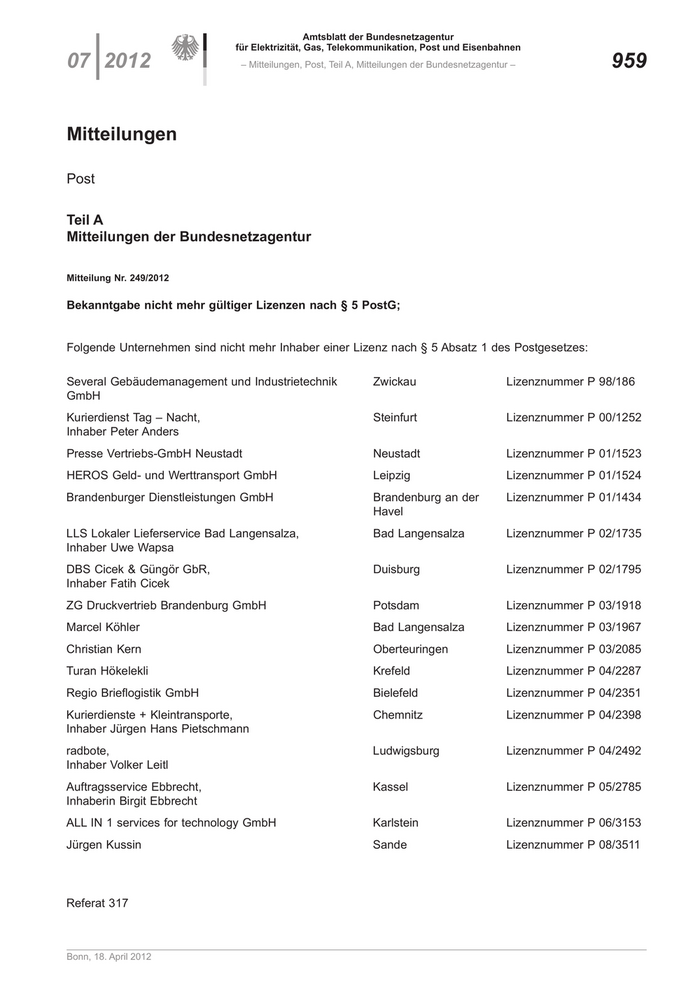 07 2012

Amtsblatt der Bundesnetzagentur
für Elektrizität, Gas, Telekommunikation, Post und Eisenbahnen
– Mitteilungen, Post, Teil A, Mitteilungen der Bundesnetzagentur –

959

Mitteilungen

Post

Teil A
Mitteilungen der Bundesnetzagentur

Mitteilung Nr. 249/2012

Bekanntgabe nicht mehr gültiger Lizenzen nach § 5 PostG;

Folgende Unternehmen sind nicht mehr Inhaber einer Lizenz nach § 5 Absatz 1 des Postgesetzes:

| | | |
|---|---|---|
| Several Gebäudemanagement und Industrietechnik GmbH | Zwickau | Lizenznummer P 98/186 |
| Kurierdienst Tag – Nacht, Inhaber Peter Anders | Steinfurt | Lizenznummer P 00/1252 |
| Presse Vertriebs-GmbH Neustadt | Neustadt | Lizenznummer P 01/1523 |
| HEROS Geld- und Werttransport GmbH | Leipzig | Lizenznummer P 01/1524 |
| Brandenburger Dienstleistungen GmbH | Brandenburg an der Havel | Lizenznummer P 01/1434 |
| LLS Lokaler Lieferservice Bad Langensalza, Inhaber Uwe Wapsa | Bad Langensalza | Lizenznummer P 02/1735 |
| DBS Cicek & Güngör GbR, Inhaber Fatih Cicek | Duisburg | Lizenznummer P 02/1795 |
| ZG Druckvertrieb Brandenburg GmbH | Potsdam | Lizenznummer P 03/1918 |
| Marcel Köhler | Bad Langensalza | Lizenznummer P 03/1967 |
| Christian Kern | Oberteuringen | Lizenznummer P 03/2085 |
| Turan Hökelekli | Krefeld | Lizenznummer P 04/2287 |
| Regio Brieflogistik GmbH | Bielefeld | Lizenznummer P 04/2351 |
| Kurierdienste + Kleintransporte, Inhaber Jürgen Hans Pietschmann | Chemnitz | Lizenznummer P 04/2398 |
| radbote, Inhaber Volker Leitl | Ludwigsburg | Lizenznummer P 04/2492 |
| Auftragsservice Ebbrecht, Inhaberin Birgit Ebbrecht | Kassel | Lizenznummer P 05/2785 |
| ALL IN 1 services for technology GmbH | Karlstein | Lizenznummer P 06/3153 |
| Jürgen Kussin | Sande | Lizenznummer P 08/3511 |

Referat 317

Bonn, 18. April 2012